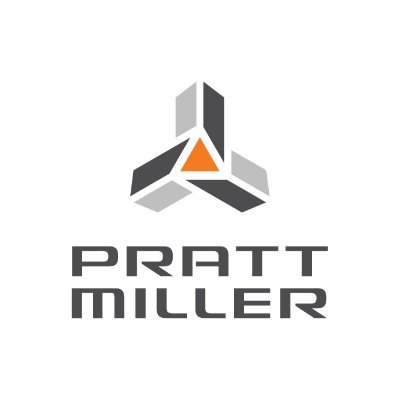 PRATT
MILLER